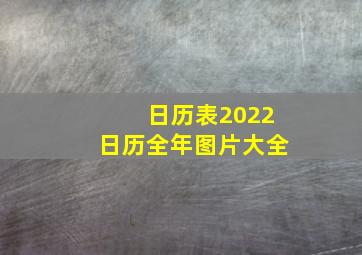 日历表2022
日历全年图片大全